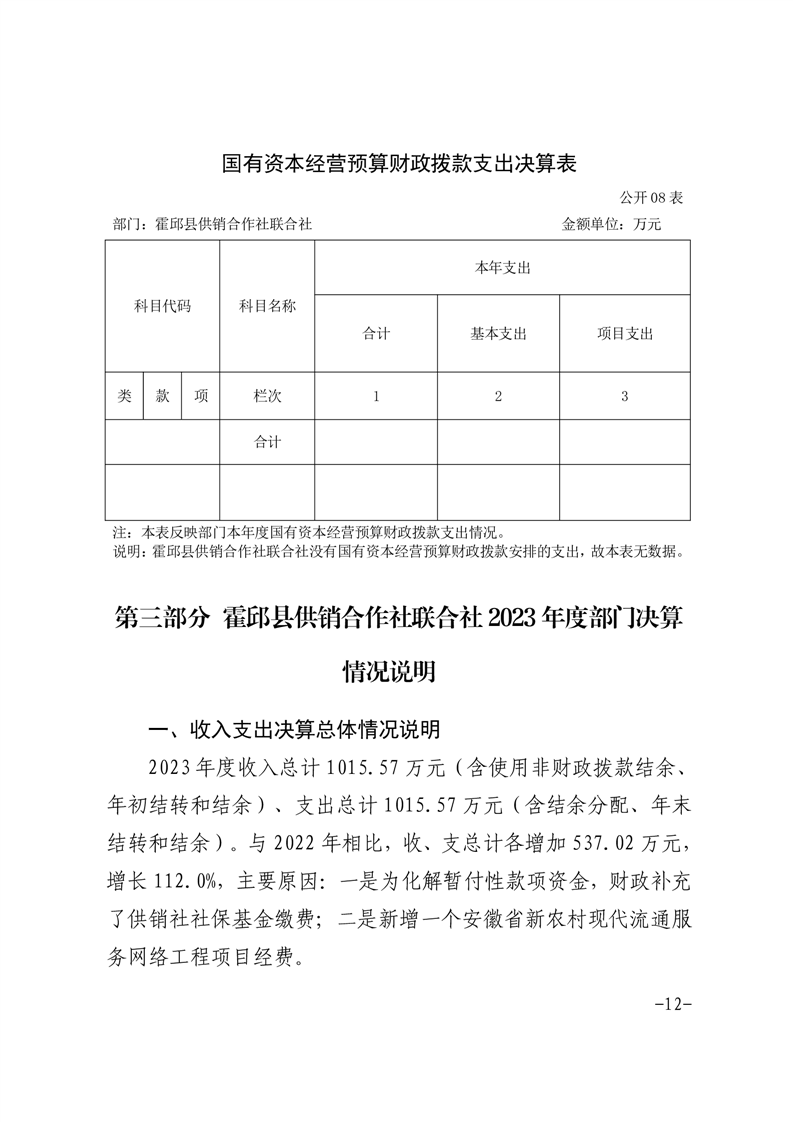 国有资本经营预算财政拨款支出决算表

公开 08 表

部门：霍邱县供销合作社联合社　　　　　　　　　　　　　　　　金额单位：万元

| 科目代码 | | | 科目名称 | 本年支出 | | |
|---|---|---|---|---|---|---|
| | | | | 合计 | 基本支出 | 项目支出 |
| 类 | 款 | 项 | 栏次 | 1 | 2 | 3 |
| | | | 合计 | | | |
| | | | | | | |

注：本表反映部门本年度国有资本经营预算财政拨款支出情况。
说明：霍邱县供销合作社联合社没有国有资本经营预算财政拨款安排的支出，故本表无数据。

第三部分 霍邱县供销合作社联合社 2023 年度部门决算情况说明

一、收入支出决算总体情况说明

2023 年度收入总计 1015.57 万元（含使用非财政拨款结余、年初结转和结余）、支出总计 1015.57 万元（含结余分配、年末结转和结余）。与 2022 年相比，收、支总计各增加 537.02 万元，增长 112.0%，主要原因：一是为化解暂付性款项资金，财政补充了供销社社保基金缴费；二是新增一个安徽省新农村现代流通服务网络工程项目经费。

-12-